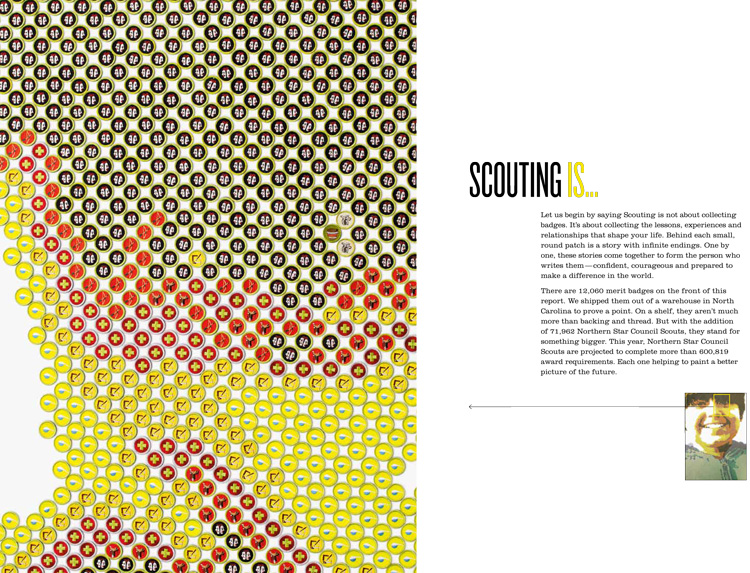 SCOUTING IS...

Let us begin by saying Scouting is not about collecting badges. It's about collecting the lessons, experiences and relationships that shape your life. Behind each small, round patch is a story with infinite endings. One by one, these stories come together to form the person who writes them—confident, courageous and prepared to make a difference in the world.

There are 12,060 merit badges on the front of this report. We shipped them out of a warehouse in North Carolina to prove a point. On a shelf, they aren't much more than backing and thread. But with the addition of 71,962 Northern Star Council Scouts, they stand for something bigger. This year, Northern Star Council Scouts are projected to complete more than 600,819 award requirements. Each one helping to paint a better picture of the future.